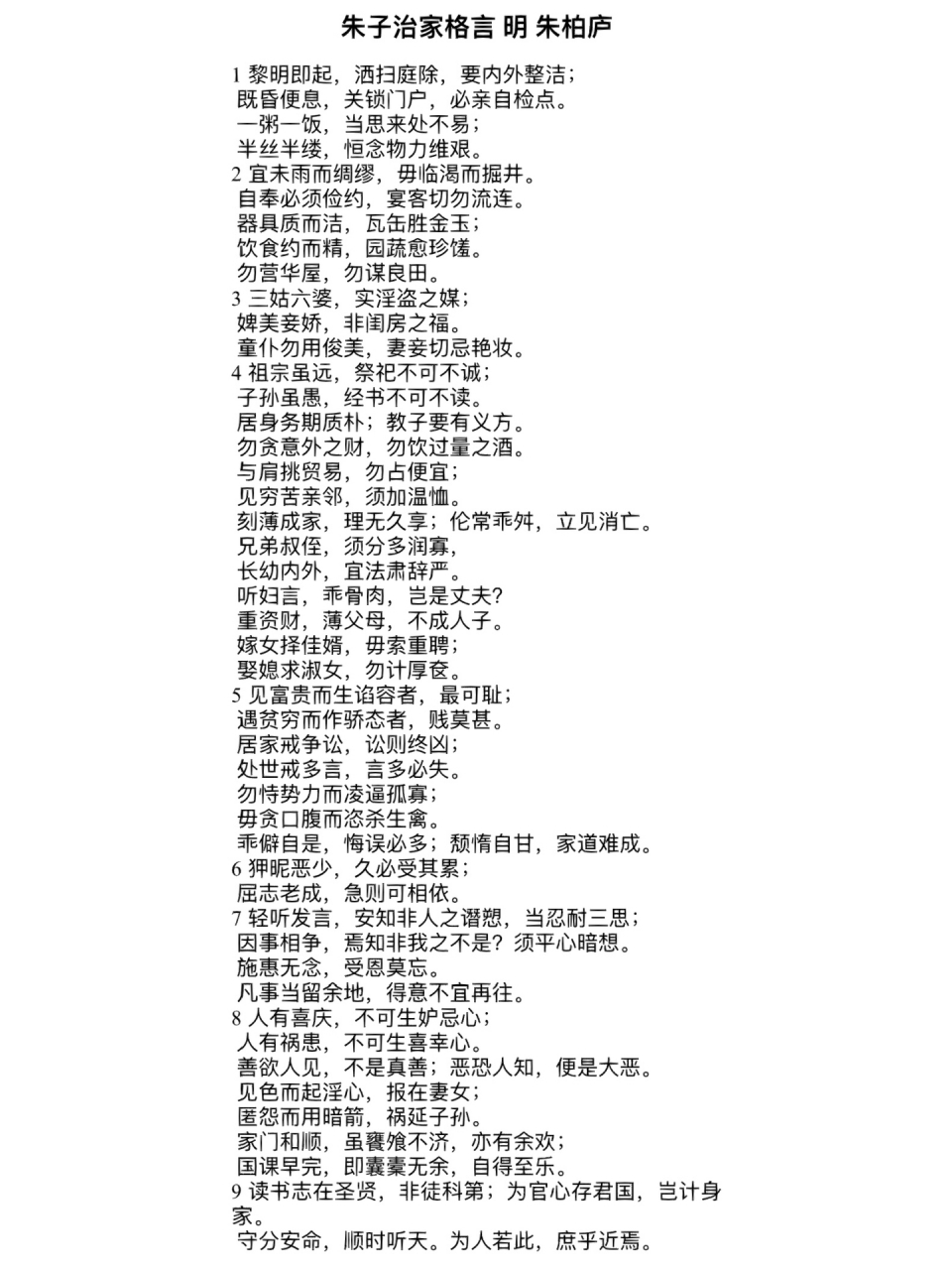 朱子治家格言 明 朱柏庐

1 黎明即起，洒扫庭除，要内外整洁；
既昏便息，关锁门户，必亲自检点。
一粥一饭，当思来处不易；
半丝半缕，恒念物力维艰。
2 宜未雨而绸缪，毋临渴而掘井。
自奉必须俭约，宴客切勿流连。
器具质而洁，瓦缶胜金玉；
饮食约而精，园蔬愈珍馐。
勿营华屋，勿谋良田。
3 三姑六婆，实淫盗之媒；
婢美妾娇，非闺房之福。
童仆勿用俊美，妻妾切忌艳妆。
4 祖宗虽远，祭祀不可不诚；
子孙虽愚，经书不可不读。
居身务期质朴；教子要有义方。
勿贪意外之财，勿饮过量之酒。
与肩挑贸易，勿占便宜；
见穷苦亲邻，须加温恤。
刻薄成家，理无久享；伦常乖舛，立见消亡。
兄弟叔侄，须分多润寡，
长幼内外，宜法肃辞严。
听妇言，乖骨肉，岂是丈夫?
重资财，薄父母，不成人子。
嫁女择佳婿，毋索重聘；
娶媳求淑女，勿计厚奁。
5 见富贵而生谄容者，最可耻；
遇贫穷而作骄态者，贱莫甚。
居家戒争讼，讼则终凶；
处世戒多言，言多必失。
勿恃势力而凌逼孤寡；
毋贪口腹而恣杀生禽。
乖僻自是，悔误必多；颓惰自甘，家道难成。
6 狎昵恶少，久必受其累；
屈志老成，急则可相依。
7 轻听发言，安知非人之谮愬，当忍耐三思；
因事相争，焉知非我之不是？须平心暗想。
施惠无念，受恩莫忘。
凡事当留余地，得意不宜再往。
8 人有喜庆，不可生妒忌心；
人有祸患，不可生喜幸心。
善欲人见，不是真善；恶恐人知，便是大恶。
见色而起淫心，报在妻女；
匿怨而用暗箭，祸延子孙。
家门和顺，虽饔飧不济，亦有余欢；
国课早完，即囊橐无余，自得至乐。
9 读书志在圣贤，非徒科第；为官心存君国，岂计身家。
守分安命，顺时听天。为人若此，庶乎近焉。